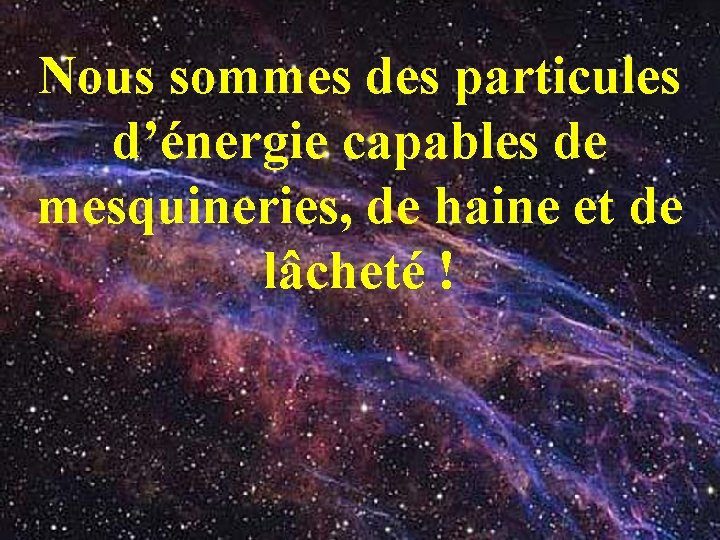 Nous sommes des particules d’énergie capables de mesquineries, de haine et de lâcheté !